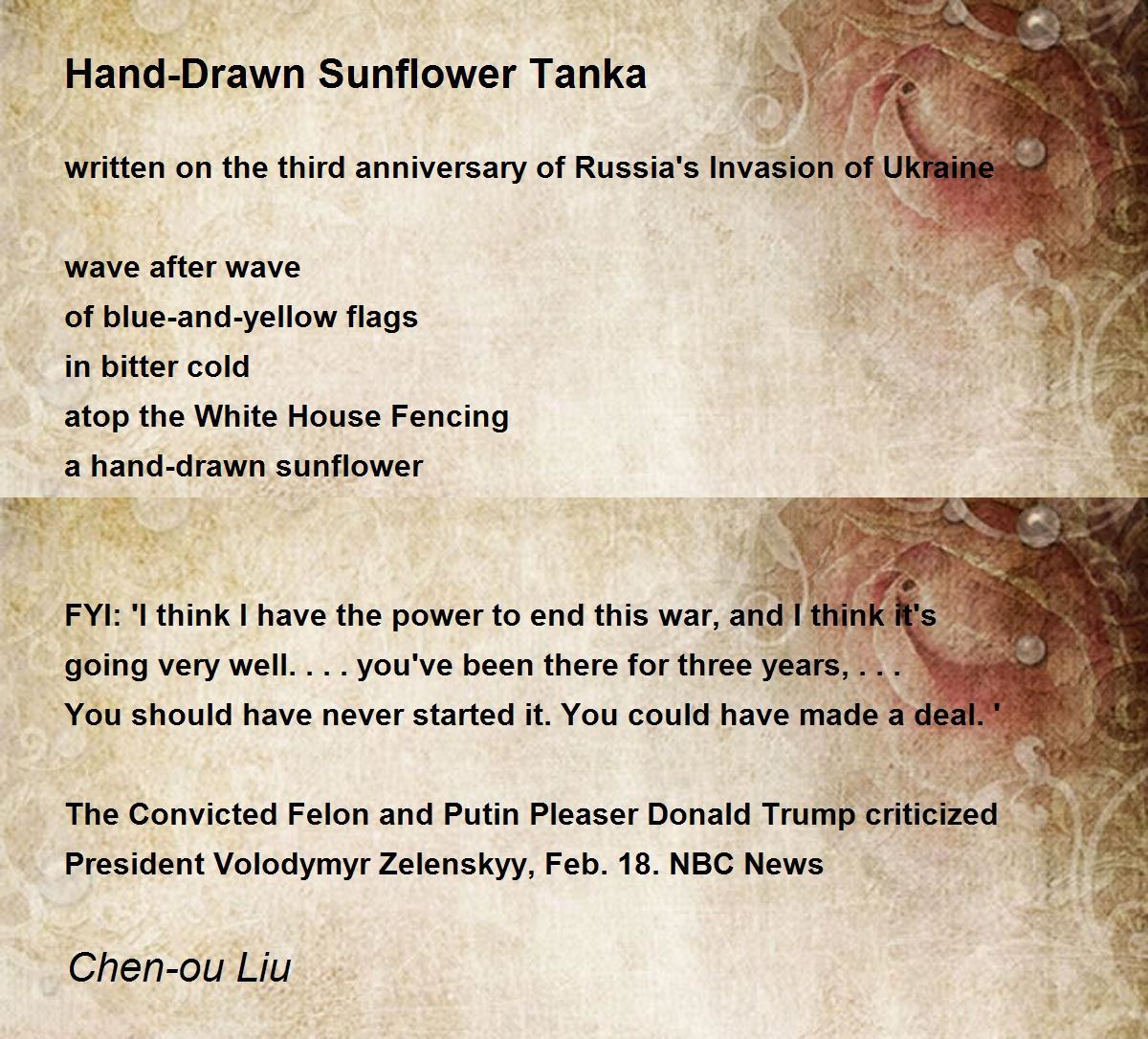 Hand-Drawn Sunflower Tanka

written on the third anniversary of Russia's Invasion of Ukraine

wave after wave
of blue-and-yellow flags
in bitter cold
atop the White House Fencing
a hand-drawn sunflower

FYI: 'I think I have the power to end this war, and I think it's going very well. . . . you've been there for three years, . . .
You should have never started it. You could have made a deal. '

The Convicted Felon and Putin Pleaser Donald Trump criticized President Volodymyr Zelenskyy, Feb. 18. NBC News

Chen-ou Liu